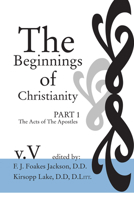 The Beginnings of Christianity

PART 1
The Acts of The Apostles

v.V edited by:
F. J. Foakes Jackson, D.D.
Kirsopp Lake, D.D, D.Litt.